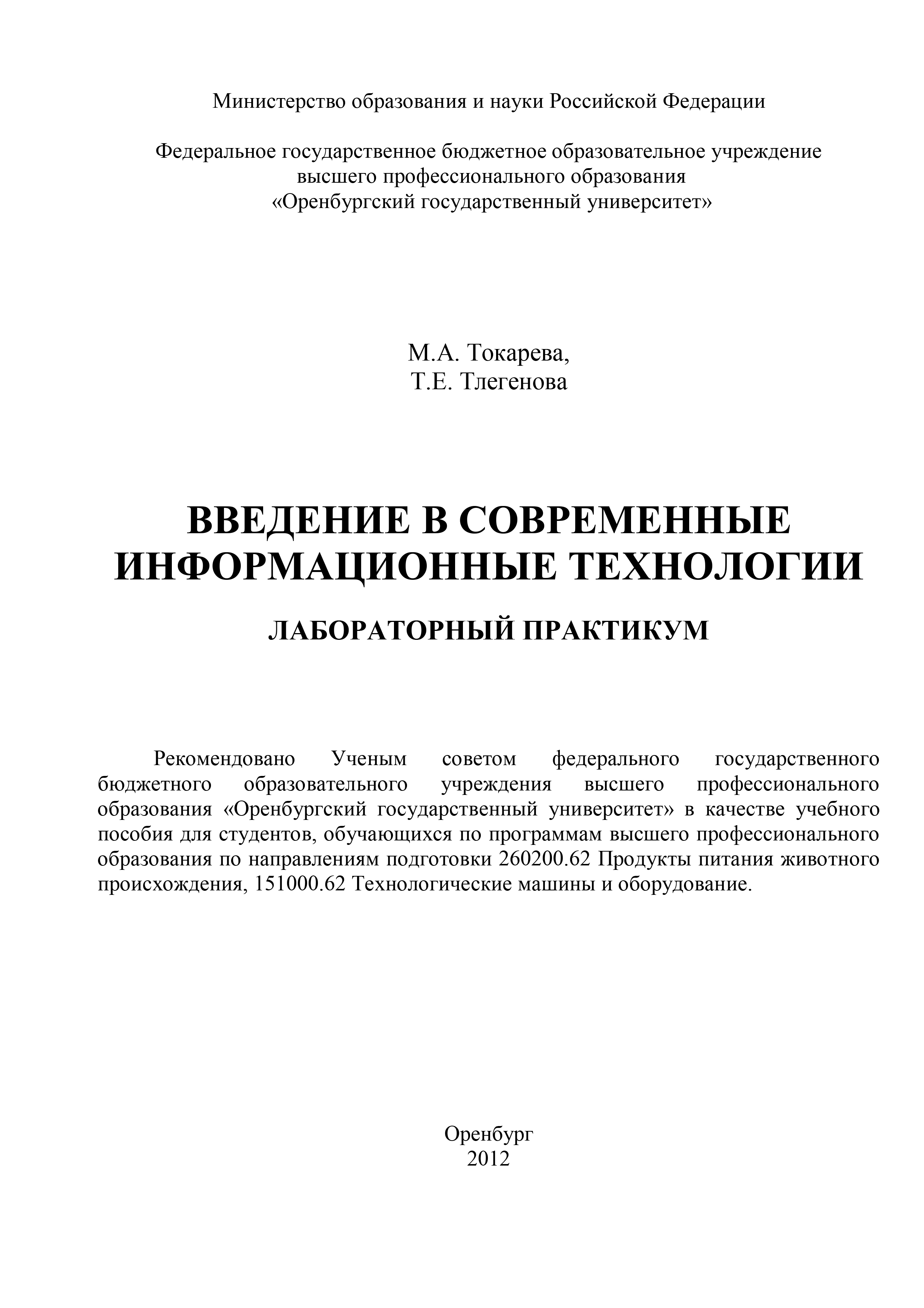 Министерство образования и науки Российской Федерации

Федеральное государственное бюджетное образовательное учреждение высшего профессионального образования «Оренбургский государственный университет»

М.А. Токарева,
Т.Е. Тлегенова

ВВЕДЕНИЕ В СОВРЕМЕННЫЕ ИНФОРМАЦИОННЫЕ ТЕХНОЛОГИИ

ЛАБОРАТОРНЫЙ ПРАКТИКУМ

Рекомендовано Ученым советом федерального государственного бюджетного образовательного учреждения высшего профессионального образования «Оренбургский государственный университет» в качестве учебного пособия для студентов, обучающихся по программам высшего профессионального образования по направлениям подготовки 260200.62 Продукты питания животного происхождения, 151000.62 Технологические машины и оборудование.

Оренбург
2012